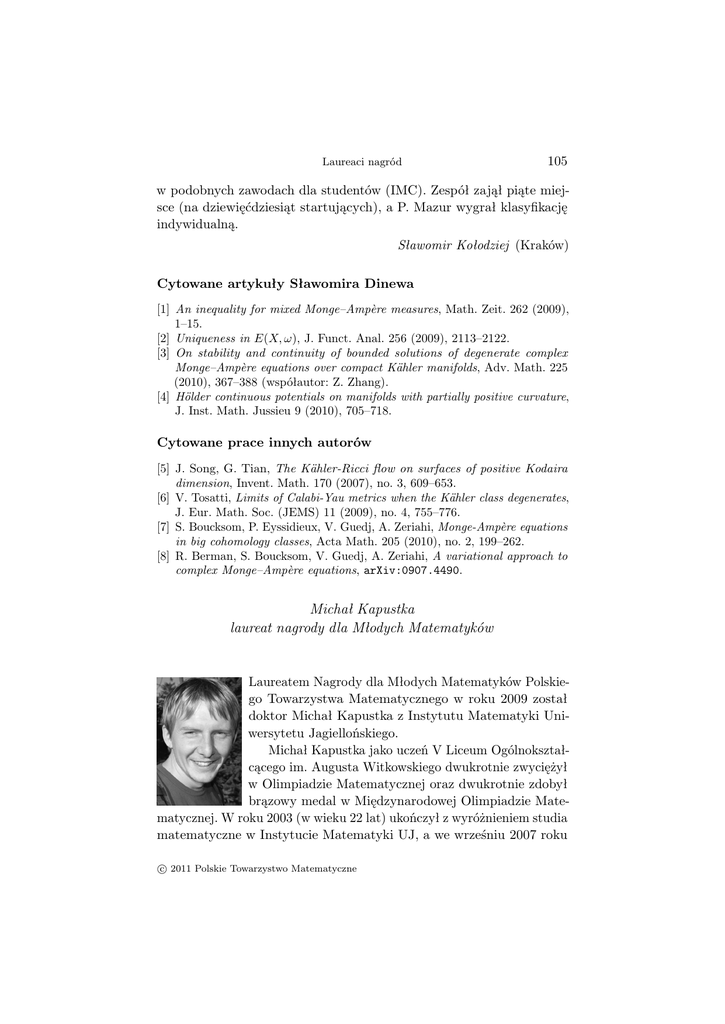 Laureaci nagród 105

w podobnych zawodach dla studentów (IMC). Zespół zajął piąte miejsce (na dziewięćdziesiąt startujących), a P. Mazur wygrał klasyfikację indywidualną.

Sławomir Kołodziej (Kraków)

Cytowane artykuły Sławomira Dinewa

[1] An inequality for mixed Monge–Ampère measures, Math. Zeit. 262 (2009), 1–15.
[2] Uniqueness in $E(X, \omega)$, J. Funct. Anal. 256 (2009), 2113–2122.
[3] On stability and continuity of bounded solutions of degenerate complex Monge–Ampère equations over compact Kähler manifolds, Adv. Math. 225 (2010), 367–388 (współautor: Z. Zhang).
[4] Hölder continuous potentials on manifolds with partially positive curvature, J. Inst. Math. Jussieu 9 (2010), 705–718.

Cytowane prace innych autorów

[5] J. Song, G. Tian, The Kähler-Ricci flow on surfaces of positive Kodaira dimension, Invent. Math. 170 (2007), no. 3, 609–653.
[6] V. Tosatti, Limits of Calabi-Yau metrics when the Kähler class degenerates, J. Eur. Math. Soc. (JEMS) 11 (2009), no. 4, 755–776.
[7] S. Boucksom, P. Eyssidieux, V. Guedj, A. Zeriahi, Monge-Ampère equations in big cohomology classes, Acta Math. 205 (2010), no. 2, 199–262.
[8] R. Berman, S. Boucksom, V. Guedj, A. Zeriahi, A variational approach to complex Monge–Ampère equations, arXiv:0907.4490.

Michał Kapustka
laureat nagrody dla Młodych Matematyków

Laureatem Nagrody dla Młodych Matematyków Polskiego Towarzystwa Matematycznego w roku 2009 został doktor Michał Kapustka z Instytutu Matematyki Uniwersytetu Jagiellońskiego.

Michał Kapustka jako uczeń V Liceum Ogólnokształcącego im. Augusta Witkowskiego dwukrotnie zwyciężył w Olimpiadzie Matematycznej oraz dwukrotnie zdobył brązowy medal w Międzynarodowej Olimpiadzie Matematycznej. W roku 2003 (w wieku 22 lat) ukończył z wyróżnieniem studia matematyczne w Instytucie Matematyki UJ, a we wrześniu 2007 roku

© 2011 Polskie Towarzystwo Matematyczne